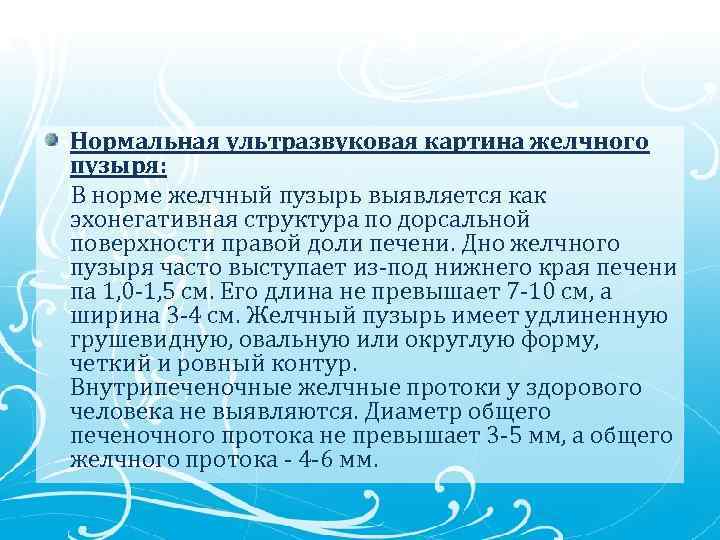 Нормальная ультразвуковая картина желчного пузыря:

В норме желчный пузырь выявляется как эхонегативная структура по дорсальной поверхности правой доли печени. Дно желчного пузыря часто выступает из-под нижнего края печени па 1,0-1,5 см. Его длина не превышает 7-10 см, а ширина 3-4 см. Желчный пузырь имеет удлиненную грушевидную, овальную или округлую форму, четкий и ровный контур.
Внутрипеченочные желчные протоки у здорового человека не выявляются. Диаметр общего печеночного протока не превышает 3-5 мм, а общего желчного протока - 4-6 мм.